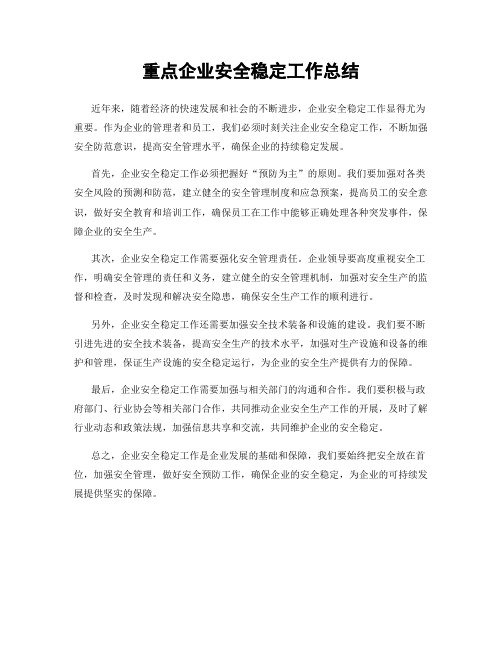 重点企业安全稳定工作总结

近年来，随着经济的快速发展和社会的不断进步，企业安全稳定工作显得尤为重要。作为企业的管理者和员工，我们必须时刻关注企业安全稳定工作，不断加强安全防范意识，提高安全管理水平，确保企业的持续稳定发展。

首先，企业安全稳定工作必须把握好“预防为主”的原则。我们要加强对各类安全风险的预测和防范，建立健全的安全管理制度和应急预案，提高员工的安全意识，做好安全教育和培训工作，确保员工在工作中能够正确处理各种突发事件，保障企业的安全生产。

其次，企业安全稳定工作需要强化安全管理责任。企业领导要高度重视安全工作，明确安全管理的责任和义务，建立健全的安全管理机制，加强对安全生产的监督和检查，及时发现和解决安全隐患，确保安全生产工作的顺利进行。

另外，企业安全稳定工作还需要加强安全技术装备和设施的建设。我们要不断引进先进的安全技术装备，提高安全生产的技术水平，加强对生产设施和设备的维护和管理，保证生产设施的安全稳定运行，为企业的安全生产提供有力的保障。

最后，企业安全稳定工作需要加强与相关部门的沟通和合作。我们要积极与政府部门、行业协会等相关部门合作，共同推动企业安全生产工作的开展，及时了解行业动态和政策法规，加强信息共享和交流，共同维护企业的安全稳定。

总之，企业安全稳定工作是企业发展的基础和保障，我们要始终把安全放在首位，加强安全管理，做好安全预防工作，确保企业的安全稳定，为企业的可持续发展提供坚实的保障。